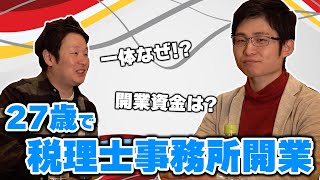 一体なぜ!?

開業資金は?

27歳で

税理士事務所開業